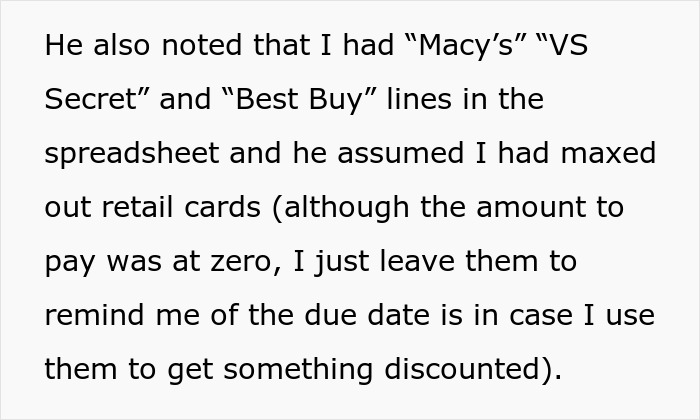 He also noted that I had “Macy’s” “VS Secret” and “Best Buy” lines in the spreadsheet and he assumed I had maxed out retail cards (although the amount to pay was at zero, I just leave them to remind me of the due date is in case I use them to get something discounted).